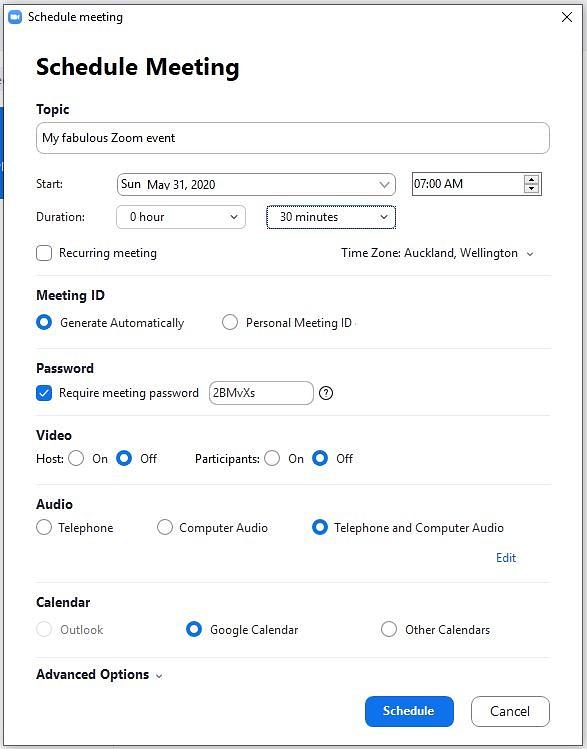 Schedule meeting

Schedule Meeting

Topic

My fabulous Zoom event

Start: Sun May 31, 2020 07:00 AM

Duration: 0 hour 30 minutes

Recurring meeting

Time Zone: Auckland, Wellington

Meeting ID

Generate Automatically

Personal Meeting ID

Password

Require meeting password 2BMvXs ?

Video

Host: On Off

Participants: On Off

Audio

Telephone

Computer Audio

Telephone and Computer Audio

Edit

Calendar

Outlook

Google Calendar

Other Calendars

Advanced Options

Schedule

Cancel